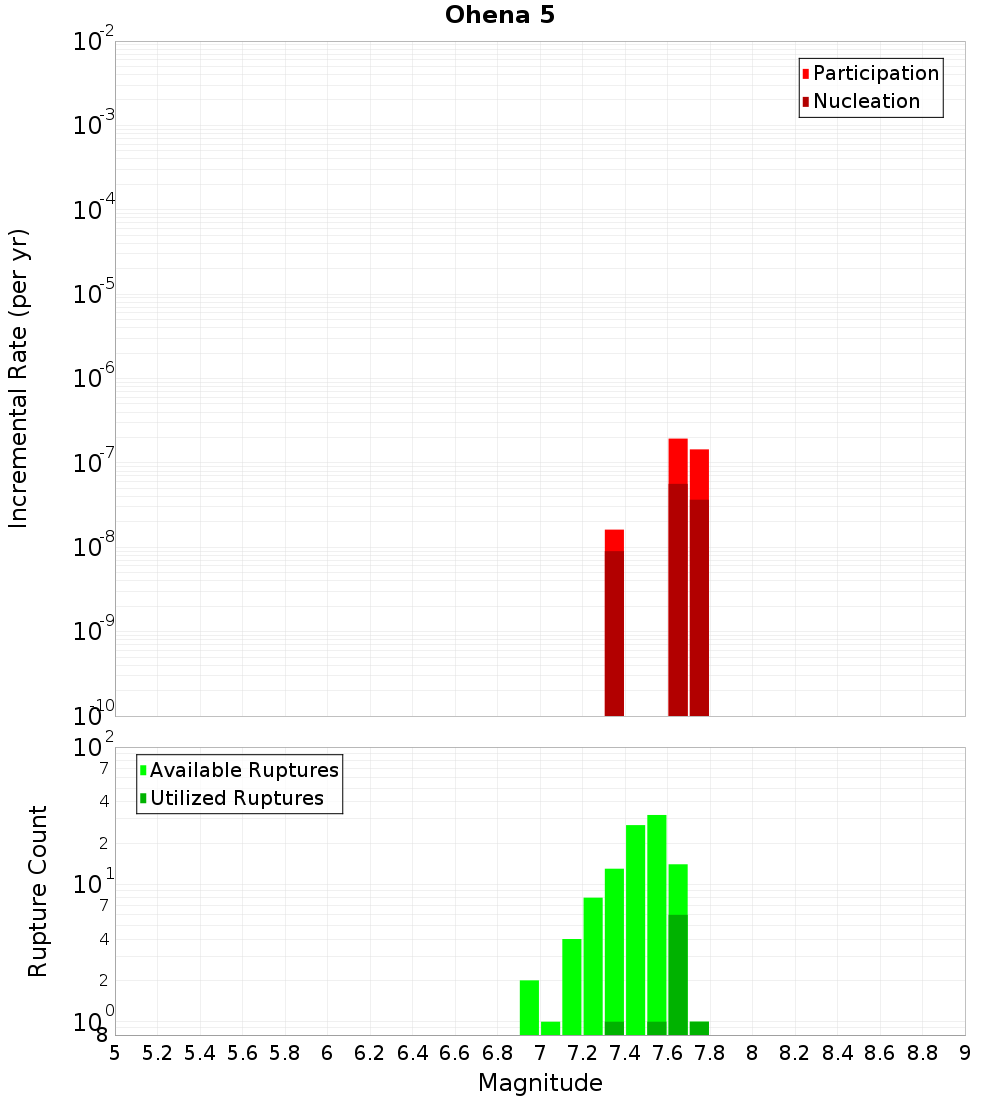 Ohena 5

Participation
Nucleation

Incremental Rate (per yr)

$10^{-2}$
$10^{-3}$
$10^{-4}$
$10^{-5}$
$10^{-6}$
$10^{-7}$
$10^{-8}$
$10^{-9}$
$10^{-10}$

Available Ruptures
Utilized Ruptures

Rupture Count

$10^{2}$
7
4
2
$10^{1}$
7
4
2
$10^{0}$
8

5 5.2 5.4 5.6 5.8 6 6.2 6.4 6.6 6.8 7 7.2 7.4 7.6 7.8 8 8.2 8.4 8.6 8.8 9

Magnitude